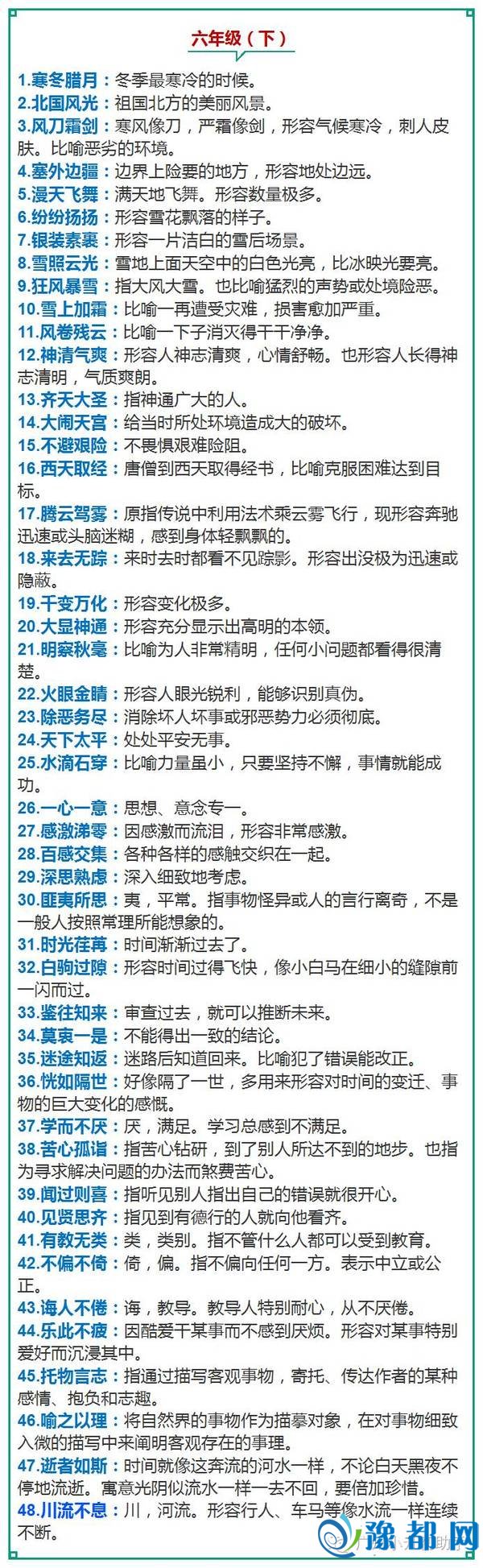 六年级（下）

1.寒冬腊月：冬季最寒冷的时候。

2.北国风光：祖国北方的美丽风景。

3.风刀霜剑：寒风像刀，严霜像剑，形容气候寒冷，刺人皮肤。比喻恶劣的环境。

4.塞外边疆：边界上险要的地方，形容地处边远。

5.漫天飞舞：满天地飞舞。形容数量极多。

6.纷纷扬扬：形容雪花飘落的样子。

7.银装素裹：形容一片洁白的雪后场景。

8.雪照云光：雪地上面天空中的白色光亮，比冰映光要亮。

9.狂风暴雪：指大风大雪。也比喻猛烈的声势或处境险恶。

10.雪上加霜：比喻一再遭受灾难，损害愈加严重。

11.风卷残云：比喻一下子消灭得干干净净。

12.神清气爽：形容人神志清爽，心情舒畅。也形容人长得神志清明，气质爽朗。

13.齐天大圣：指神通广大的人。

14.大闹天宫：给当时所处环境造成大的破坏。

15.不避艰险：不畏惧艰难险阻。

16.西天取经：唐僧到西天取得经书，比喻克服困难达到目标。

17.腾云驾雾：原指传说中利用法术乘云雾飞行，现形容奔驰迅速或头脑迷糊，感到身体轻飘飘的。

18.来去无踪：来时去时都看不见踪影。形容出没极为迅速或隐蔽。

19.千变万化：形容变化极多。

20.大显神通：形容充分显示出高明的本领。

21.明察秋毫：比喻为人非常精明，任何小问题都看得很清楚。

22.火眼金睛：形容人眼光锐利，能够识别真伪。

23.除恶务尽：消除坏人坏事或邪恶势力必须彻底。

24.天下太平：处处平安无事。

25.水滴石穿：比喻力量虽小，只要坚持不懈，事情就能成功。

26.一心一意：思想、意念专一。

27.感激涕零：因感激而流泪，形容非常感激。

28.百感交集：各种各样的感触交织在一起。

29.深思熟虑：深入细致地考虑。

30.匪夷所思：夷，平常。指事物怪异或人的言行离奇，不是一般人按照常理所能想象的。

31.时光荏苒：时间渐渐过去了。

32.白驹过隙：形容时间过得飞快，像小白马在细小的缝隙前一闪而过。

33.鉴往知来：审查过去，就可以推断未来。

34.莫衷一是：不能得出一致的结论。

35.迷途知返：迷路后知道回来。比喻犯了错误能改正。

36.恍如隔世：好像隔了一世，多用来形容对时间的变迁、事物的巨大变化的感慨。

37.学而不厌：厌，满足。学习总感到不满足。

38.苦心孤诣：指苦心钻研，到了别人所达不到的地步。也指为寻求解决问题的办法而煞费苦心。

39.闻过则喜：指听见别人指出自己的错误就很开心。

40.见贤思齐：指见到有德行的人就向他看齐。

41.有教无类：类，类别。指不管什么人都可以受到教育。

42.不偏不倚：倚，偏。指不偏向任何一方。表示中立或公正。

43.诲人不倦：诲，教导。教导人特别耐心，从不厌倦。

44.乐此不疲：因酷爱干某事而不感到厌烦。形容对某事特别爱好而沉浸其中。

45.托物言志：指通过描写客观事物，寄托、传达作者的某种感情、抱负和志趣。

46.喻之以理：将自然界的事物作为描摹对象，在对事物细致入微的描写中来阐明客观存在的事理。

47.逝者如斯：时间就像这奔流的河水一样，不论白天黑夜不停地流逝。寓意光阴似流水一样一去不回，要倍加珍惜。

48.川流不息：川，河流。形容行人、车马等像水流一样连续不断。

豫都网